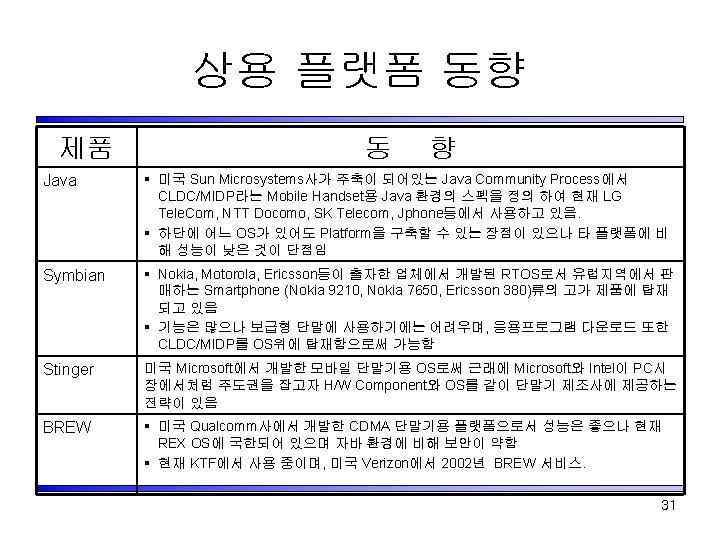 상용 플랫폼 동향

| 제품 | 동 향 |
|---|---|
| Java | ▪ 미국 Sun Microsystems사가 주축이 되어있는 Java Community Process에서 CLDC/MIDP라는 Mobile Handset용 Java 환경의 스펙을 정의 하여 현재 LG TeleCom, NTT Docomo, SK Telecom, Jphone등에서 사용하고 있음. ▪ 하단에 어느 OS가 있어도 Platform을 구축할 수 있는 장점이 있으나 타 플랫폼에 비해 성능이 낮은 것이 단점임 |
| Symbian | ▪ Nokia, Motorola, Ericsson등이 출자한 업체에서 개발된 RTOS로서 유럽지역에서 판매하는 Smartphone (Nokia 9210, Nokia 7650, Ericsson 380)류의 고가 제품에 탑재되고 있음 ▪ 기능은 많으나 보급형 단말에 사용하기에는 어려우며, 응용프로그램 다운로드 또한 CLDC/MIDP를 OS위에 탑재함으로써 가능함 |
| Stinger | 미국 Microsoft에서 개발한 모바일 단말기용 OS로써 근래에 Microsoft와 Intel이 PC시장에서처럼 주도권을 잡고자 H/W Component와 OS를 같이 단말기 제조사에 제공하는 전략이 있음 |
| BREW | ▪ 미국 Qualcomm사에서 개발한 CDMA 단말기용 플랫폼으로서 성능은 좋으나 현재 REX OS에 국한되어 있으며 자바 환경에 비해 보안이 약함 ▪ 현재 KTF에서 사용 중이며, 미국 Verizon에서 2002년 BREW 서비스. |

31